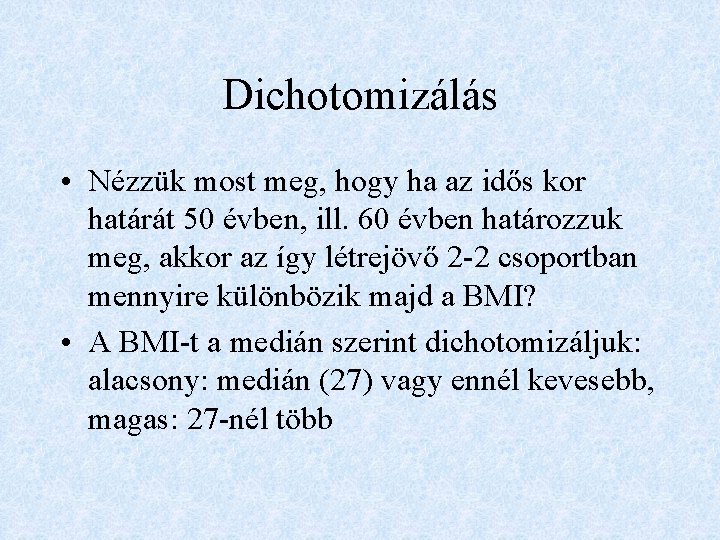 Dichotomizálás

• Nézzük most meg, hogy ha az idős kor határát 50 évben, ill. 60 évben határozzuk meg, akkor az így létrejövő 2-2 csoportban mennyire különbözik majd a BMI?

• A BMI-t a medián szerint dichotomizáljuk: alacsony: medián (27) vagy ennél kevesebb, magas: 27-nél több